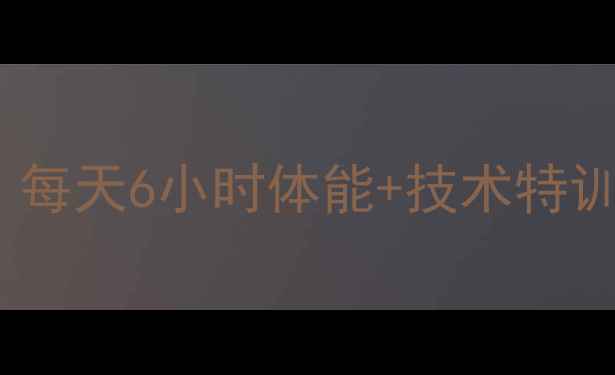 每天6小时体能+技术特训